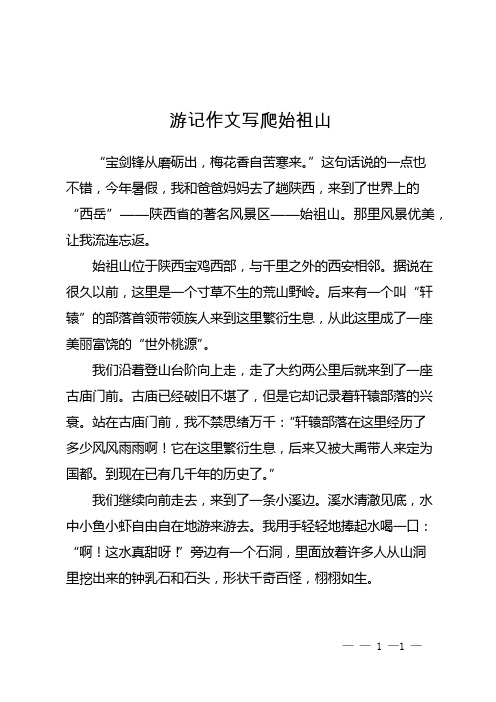 游记作文写爬始祖山

“宝剑锋从磨砺出，梅花香自苦寒来。”这句话说的一点也不错，今年暑假，我和爸爸妈妈去了趟陕西，来到了世界上的“西岳”——陕西省的著名风景区——始祖山。那里风景优美，让我流连忘返。

始祖山位于陕西宝鸡西部，与千里之外的西安相邻。据说在很久以前，这里是一个寸草不生的荒山野岭。后来有一个叫“轩辕”的部落首领带领族人来到这里繁衍生息，从此这里成了一座美丽富饶的“世外桃源”。

我们沿着登山台阶向上走，走了大约两公里后就来到了一座古庙门前。古庙已经破旧不堪了，但是它却记录着轩辕部落的兴衰。站在古庙门前，我不禁思绪万千：“轩辕部落在这里经历了多少风风雨雨啊！它在这里繁衍生息，后来又被大禹带人来定为国都。到现在已有几千年的历史了。”

我们继续向前走去，来到了一条小溪边。溪水清澈见底，水中小鱼小虾自由自在地游来游去。我用手轻轻地捧起水喝一口：“啊！这水真甜呀！”旁边有一个石洞，里面放着许多人从山洞里挖出来的钟乳石和石头，形状千奇百怪，栩栩如生。

— — 1 —1 —